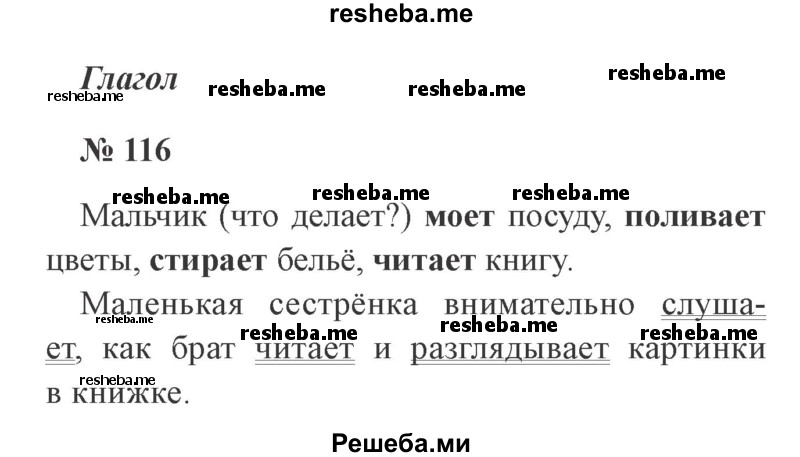 resheba.me

Глагол

resheba.me resheba.me resheba.me resheba.me

№ 116

resheba.me resheba.me resheba.me

Мальчик (что делает?) моет посуду, поливает цветы, стирает бельё, читает книгу.

Маленькая сестрёнка внимательно слушает, как брат читает и разглядывает картинки в книжке.

resheba.me resheba.me resheba.me resheba.me resheba.me

Решеба.ми